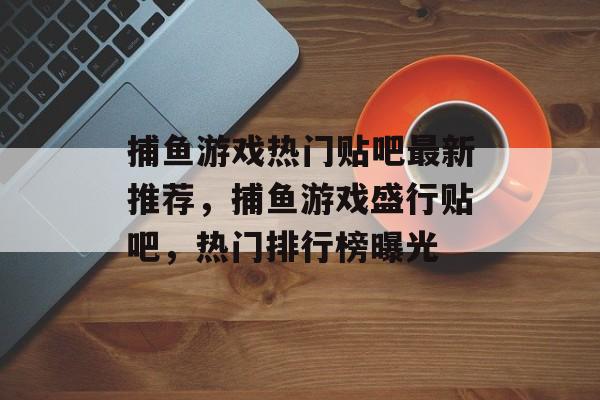 捕鱼游戏热门贴吧最新推荐，捕鱼游戏盛行贴吧，热门排行榜曝光